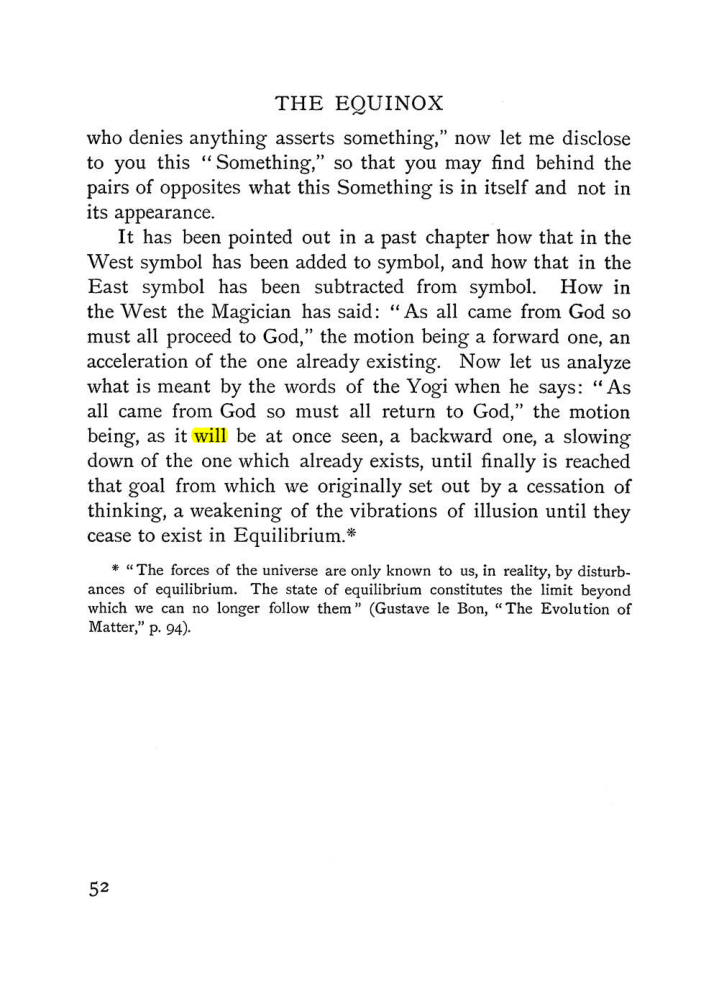 THE EQUINOX

who denies anything asserts something," now let me disclose to you this "Something," so that you may find behind the pairs of opposites what this Something is in itself and not in its appearance.

It has been pointed out in a past chapter how that in the West symbol has been added to symbol, and how that in the East symbol has been subtracted from symbol. How in the West the Magician has said: "As all came from God so must all proceed to God," the motion being a forward one, an acceleration of the one already existing. Now let us analyze what is meant by the words of the Yogi when he says: "As all came from God so must all return to God," the motion being, as it will be at once seen, a backward one, a slowing down of the one which already exists, until finally is reached that goal from which we originally set out by a cessation of thinking, a weakening of the vibrations of illusion until they cease to exist in Equilibrium.*

* "The forces of the universe are only known to us, in reality, by disturbances of equilibrium. The state of equilibrium constitutes the limit beyond which we can no longer follow them" (Gustave le Bon, "The Evolution of Matter," p. 94).

52